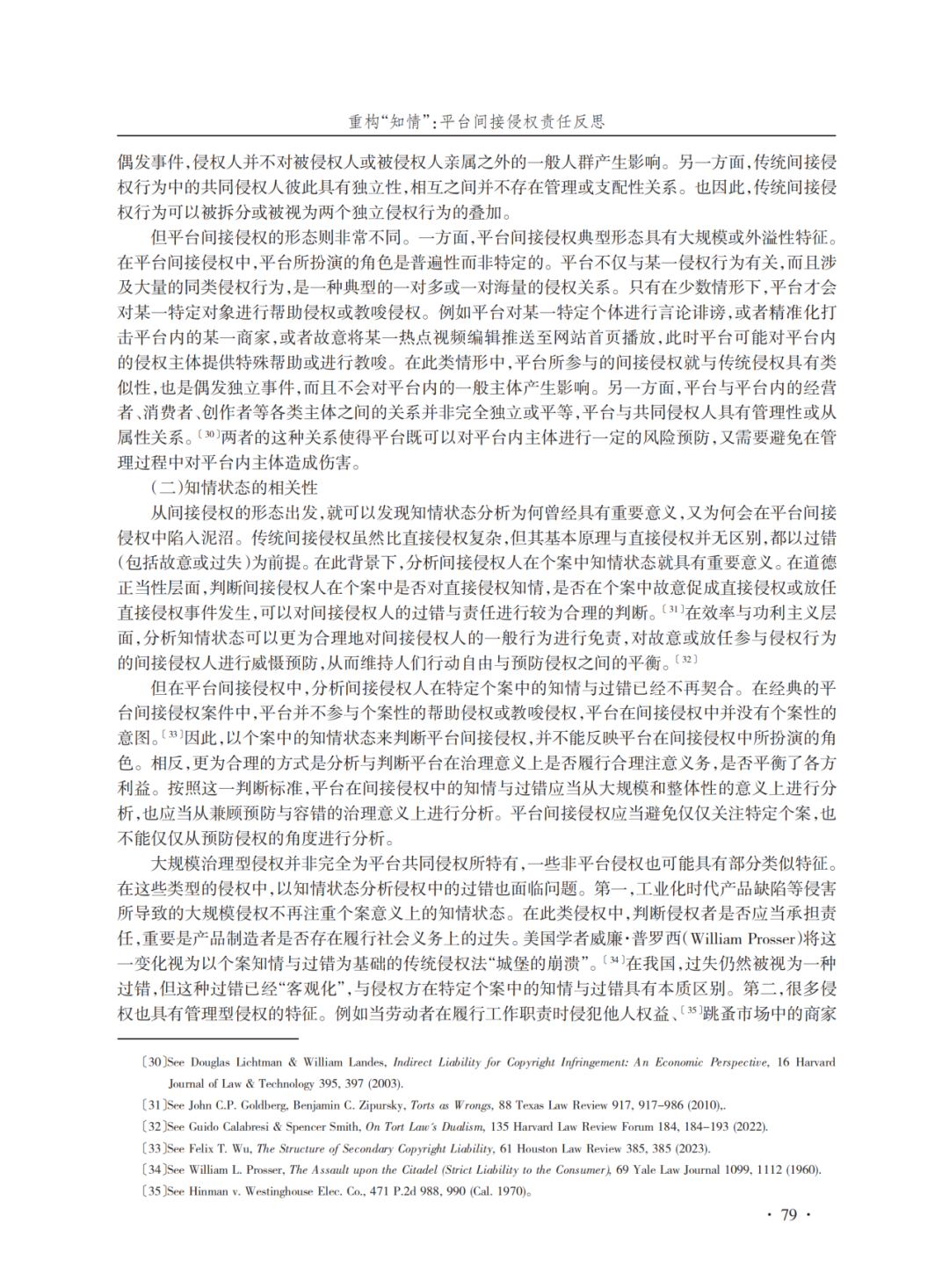 重构“知情”：平台间接侵权责任反思

偶发事件，侵权人并不对被侵权人或被侵权人亲属之外的一般人群产生影响。另一方面，传统间接侵权行为中的共同侵权人彼此具有独立性，相互之间并不存在管理或支配性关系。也因此，传统间接侵权行为可以被拆分或被视为两个独立侵权行为的叠加。

但平台间接侵权的形态则非常不同。一方面，平台间接侵权典型形态具有大规模或外溢性特征。在平台间接侵权中，平台所扮演的角色是普遍性而非特定的。平台不仅与某一侵权行为有关，而且涉及大量的同类侵权行为，是一种典型的一对多或一对海量的侵权关系。只有在少数情形下，平台才会对某一特定对象进行帮助侵权或教唆侵权。例如平台对某一特定个体进行言论诽谤，或者精准化打击平台内的某一商家，或者故意将某一热点视频编辑推送至网站首页播放，此时平台可能对平台内的侵权主体提供特殊帮助或进行教唆。在此类情形中，平台所参与的间接侵权就与传统侵权具有类似性，也是偶发独立事件，而且不会对平台内的一般主体产生影响。另一方面，平台与平台内的经营者、消费者、创作者等各类主体之间的关系并非完全独立或平等，平台与共同侵权人具有管理性或从属性关系。〔30〕两者的这种关系使得平台既可以对平台内主体进行一定的风险预防，又需要避免在管理过程中对平台内主体造成伤害。

（二）知情状态的相关性

从间接侵权的形态出发，就可以发现知情状态分析为何曾经具有重要意义，又为何会在平台间接侵权中陷入泥沼。传统间接侵权虽然比直接侵权复杂，但其基本原理与直接侵权并无区别，都以过错（包括故意或过失）为前提。在此背景下，分析间接侵权人在个案中知情状态就具有重要意义。在道德正当性层面，判断间接侵权人在个案中是否对直接侵权知情，是否在个案中故意促成直接侵权或放任直接侵权事件发生，可以对间接侵权人的过错与责任进行较为合理的判断。〔31〕在效率与功利主义层面，分析知情状态可以更为合理地对间接侵权人的一般行为进行免责，对故意或放任参与侵权行为的间接侵权人进行威慑预防，从而维持人们行动自由与预防侵权之间的平衡。〔32〕

但在平台间接侵权中，分析间接侵权人在特定个案中的知情与过错已经不再契合。在经典的平台间接侵权案件中，平台并不参与个案性的帮助侵权或教唆侵权，平台在间接侵权中并没有个案性的意图。〔33〕因此，以个案中的知情状态来判断平台间接侵权，并不能反映平台在间接侵权中所扮演的角色。相反，更为合理的方式是分析与判断平台在治理意义上是否履行合理注意义务，是否平衡了各方利益。按照这一判断标准，平台在间接侵权中的知情与过错应当从大规模和整体性的意义上进行分析，也应当从兼顾预防与容错的治理意义上进行分析。平台间接侵权应当避免仅仅关注特定个案，也不能仅仅从预防侵权的角度进行分析。

大规模治理型侵权并非完全为平台共同侵权所特有，一些非平台侵权也可能具有部分类似特征。在这些类型的侵权中，以知情状态分析侵权中的过错也面临问题。第一，工业化时代产品缺陷等侵害所导致的大规模侵权不再注重个案意义上的知情状态。在此类侵权中，判断侵权者是否应当承担责任，重要是产品制造者是否存在履行社会义务上的过失。美国学者威廉·普罗西（William Prosser）将这一变化视为以个案知情与过错为基础的传统侵权法“城堡的崩溃”。〔34〕在我国，过失仍然被视为一种过错，但这种过错已经“客观化”，与侵权方在特定个案中的知情与过错具有本质区别。第二，很多侵权也具有管理型侵权的特征。例如当劳动者在履行工作职责时侵犯他人权益、〔35〕跳蚤市场中的商家

〔30〕See Douglas Lichtman & William Landes, Indirect Liability for Copyright Infringement: An Economic Perspective, 16 Harvard Journal of Law & Technology 395, 397 (2003).
〔31〕See John C.P. Goldberg, Benjamin C. Zipursky, Torts as Wrongs, 88 Texas Law Review 917, 917–986 (2010),.
〔32〕See Guido Calabresi & Spencer Smith, On Tort Law's Dualism, 135 Harvard Law Review Forum 184, 184–193 (2022).
〔33〕See Felix T. Wu, The Structure of Secondary Copyright Liability, 61 Houston Law Review 385, 385 (2023).
〔34〕See William L. Prosser, The Assault upon the Citadel (Strict Liability to the Consumer), 69 Yale Law Journal 1099, 1112 (1960).
〔35〕See Hinman v. Westinghouse Elec. Co., 471 P.2d 988, 990 (Cal. 1970)。

· 79 ·